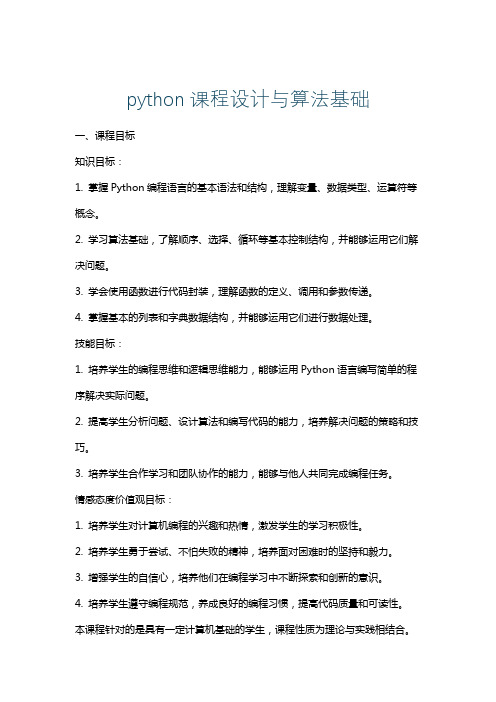 python 课程设计与算法基础

一、课程目标

知识目标：

1. 掌握 Python 编程语言的基本语法和结构，理解变量、数据类型、运算符等概念。

2. 学习算法基础，了解顺序、选择、循环等基本控制结构，并能够运用它们解决问题。

3. 学会使用函数进行代码封装，理解函数的定义、调用和参数传递。

4. 掌握基本的列表和字典数据结构，并能够运用它们进行数据处理。

技能目标：

1. 培养学生的编程思维和逻辑思维能力，能够运用 Python 语言编写简单的程序解决实际问题。

2. 提高学生分析问题、设计算法和编写代码的能力，培养解决问题的策略和技巧。

3. 培养学生合作学习和团队协作的能力，能够与他人共同完成编程任务。

情感态度价值观目标：

1. 培养学生对计算机编程的兴趣和热情，激发学生的学习积极性。

2. 培养学生勇于尝试、不怕失败的精神，培养面对困难时的坚持和毅力。

3. 增强学生的自信心，培养他们在编程学习中不断探索和创新的意识。

4. 培养学生遵守编程规范，养成良好的编程习惯，提高代码质量和可读性。

本课程针对的是具有一定计算机基础的学生，课程性质为理论与实践相结合。